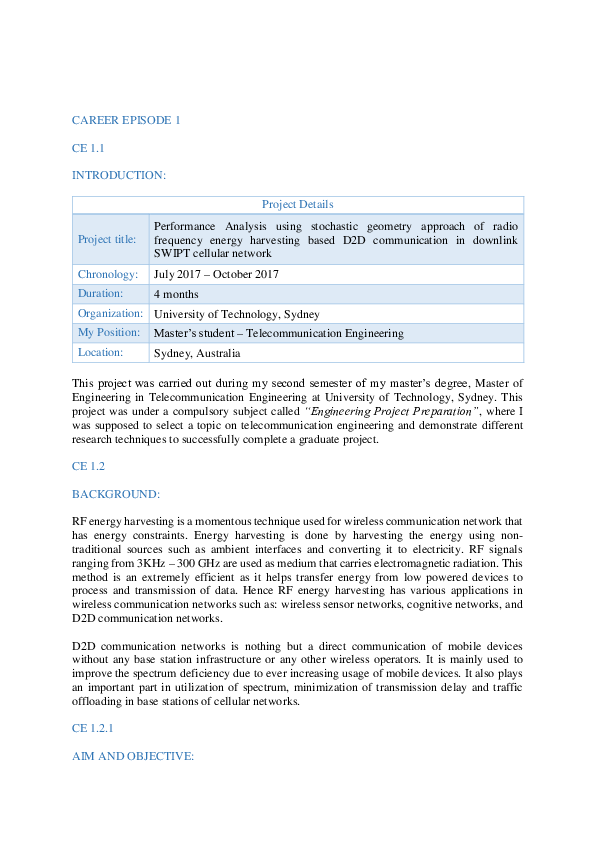 CAREER EPISODE 1

CE 1.1

INTRODUCTION:

| Project Details | |
|---|---|
| Project title: | Performance Analysis using stochastic geometry approach of radio frequency energy harvesting based D2D communication in downlink SWIPT cellular network |
| Chronology: | July 2017 – October 2017 |
| Duration: | 4 months |
| Organization: | University of Technology, Sydney |
| My Position: | Master's student – Telecommunication Engineering |
| Location: | Sydney, Australia |

This project was carried out during my second semester of my master's degree, Master of Engineering in Telecommunication Engineering at University of Technology, Sydney. This project was under a compulsory subject called "Engineering Project Preparation", where I was supposed to select a topic on telecommunication engineering and demonstrate different research techniques to successfully complete a graduate project.

CE 1.2

BACKGROUND:

RF energy harvesting is a momentous technique used for wireless communication network that has energy constraints. Energy harvesting is done by harvesting the energy using non-traditional sources such as ambient interfaces and converting it to electricity. RF signals ranging from 3KHz – 300 GHz are used as medium that carries electromagnetic radiation. This method is an extremely efficient as it helps transfer energy from low powered devices to process and transmission of data. Hence RF energy harvesting has various applications in wireless communication networks such as: wireless sensor networks, cognitive networks, and D2D communication networks.

D2D communication networks is nothing but a direct communication of mobile devices without any base station infrastructure or any other wireless operators. It is mainly used to improve the spectrum deficiency due to ever increasing usage of mobile devices. It also plays an important part in utilization of spectrum, minimization of transmission delay and traffic offloading in base stations of cellular networks.

CE 1.2.1

AIM AND OBJECTIVE: